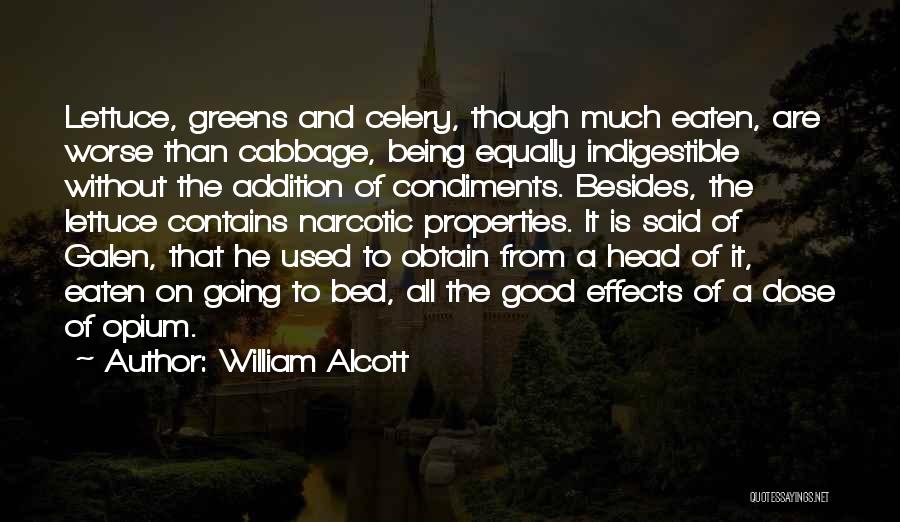 Lettuce, greens and celery, though much eaten, are worse than cabbage, being equally indigestible without the addition of condiments. Besides, the lettuce contains narcotic properties. It is said of Galen, that he used to obtain from a head of it, eaten on going to bed, all the good effects of a dose of opium.

~ Author: William Alcott

QUOTESSAYINGS.NET